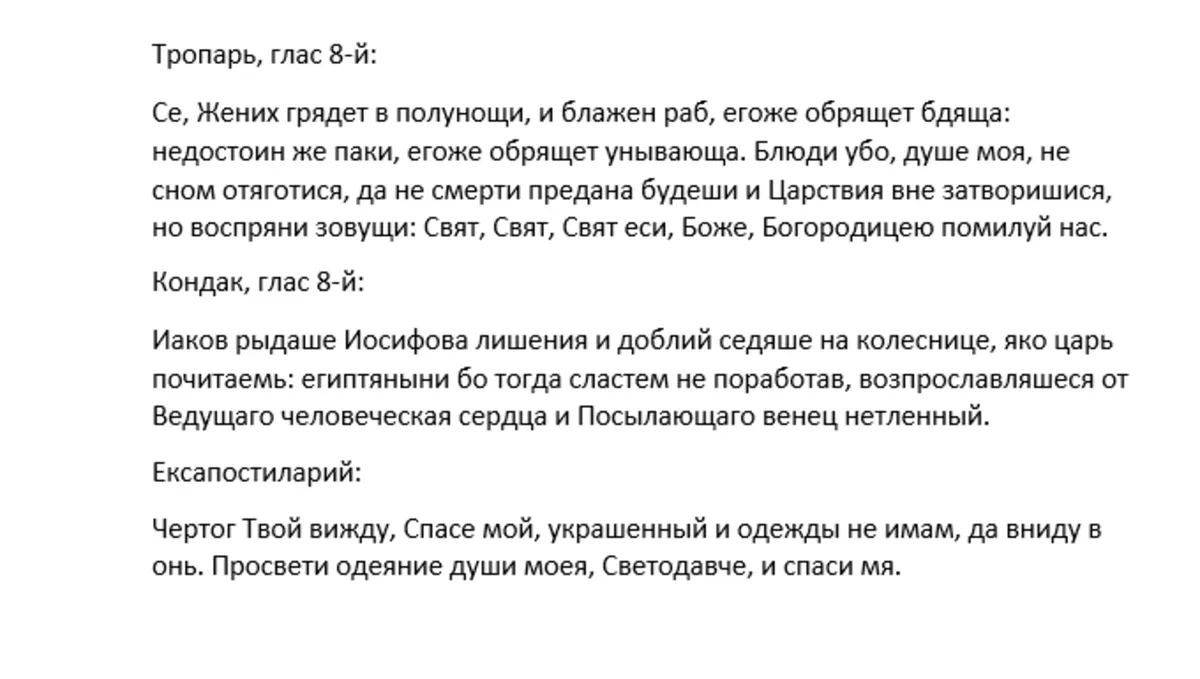 Тропарь, глас 8-й:

Се, Жених грядет в полунощи, и блажен раб, егоже обрящет бдяща: недостоин же паки, егоже обрящет унывающа. Блюди убо, душе моя, не сном отяготися, да не смерти предана будеши и Царствия вне затворишися, но воспряни зовущи: Свят, Свят, Свят еси, Боже, Богородицею помилуй нас.

Кондак, глас 8-й:

Иаков рыдаше Иосифова лишения и доблий седяше на колеснице, яко царь почитаемь: египтяныни бо тогда сластем не поработав, возпрославляшеся от Ведущаго человеческая сердца и Посылающаго венец нетленный.

Ексапостиларий:

Чертог Твой вижду, Спасе мой, украшенный и одежды не имам, да вниду в онь. Просвети одеяние души моея, Светодавче, и спаси мя.